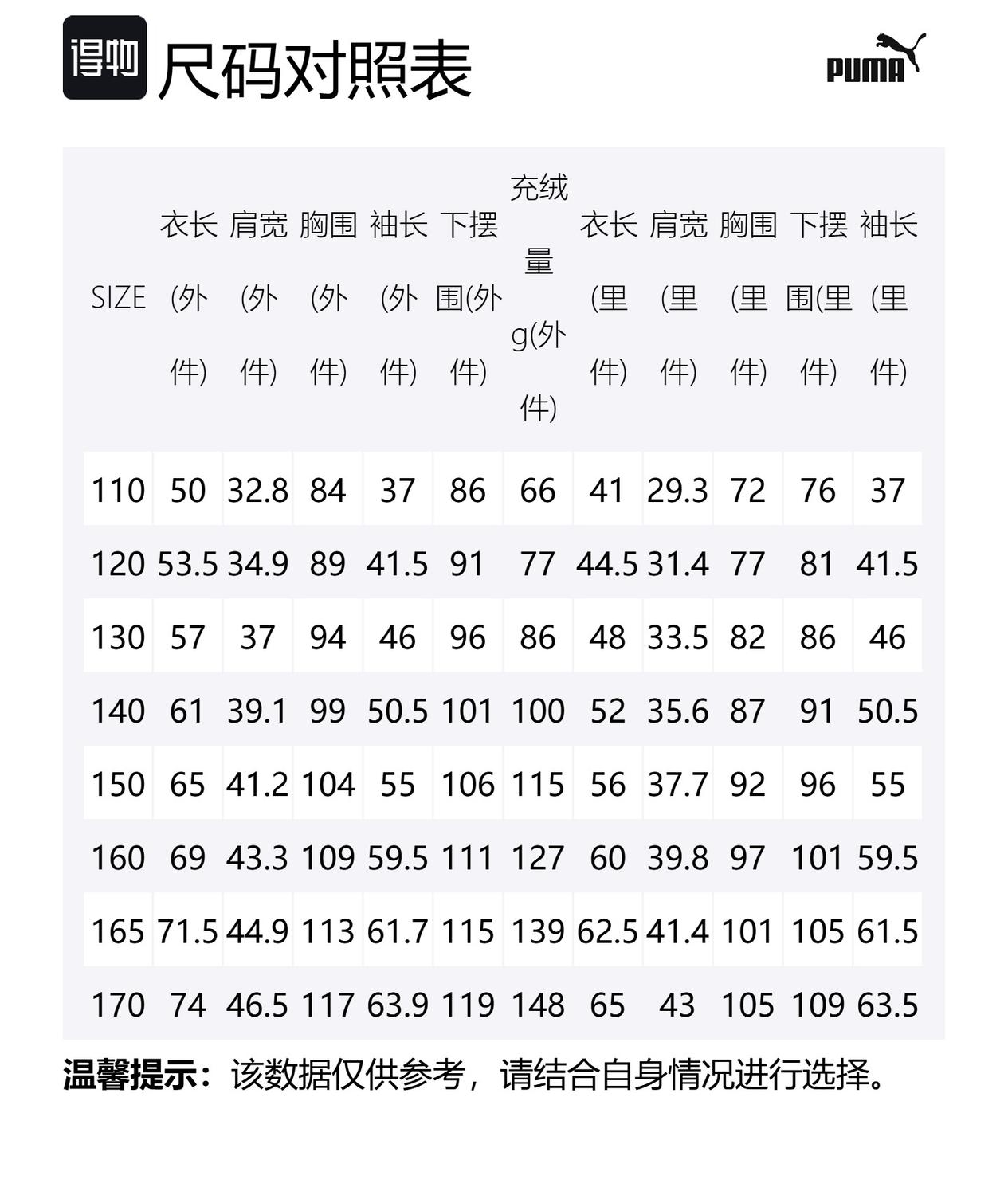 得物 尺码对照表

PUMA

| SIZE | 衣长(外件) | 肩宽(外件) | 胸围(外件) | 袖长(外件) | 下摆围(外件) | 充绒量g(外件) | 衣长(里件) | 肩宽(里件) | 胸围(里件) | 下摆围(里件) | 袖长(里件) |
|---|---|---|---|---|---|---|---|---|---|---|---|
| 110 | 50 | 32.8 | 84 | 37 | 86 | 66 | 41 | 29.3 | 72 | 76 | 37 |
| 120 | 53.5 | 34.9 | 89 | 41.5 | 91 | 77 | 44.5 | 31.4 | 77 | 81 | 41.5 |
| 130 | 57 | 37 | 94 | 46 | 96 | 86 | 48 | 33.5 | 82 | 86 | 46 |
| 140 | 61 | 39.1 | 99 | 50.5 | 101 | 100 | 52 | 35.6 | 87 | 91 | 50.5 |
| 150 | 65 | 41.2 | 104 | 55 | 106 | 115 | 56 | 37.7 | 92 | 96 | 55 |
| 160 | 69 | 43.3 | 109 | 59.5 | 111 | 127 | 60 | 39.8 | 97 | 101 | 59.5 |
| 165 | 71.5 | 44.9 | 113 | 61.7 | 115 | 139 | 62.5 | 41.4 | 101 | 105 | 61.5 |
| 170 | 74 | 46.5 | 117 | 63.9 | 119 | 148 | 65 | 43 | 105 | 109 | 63.5 |

温馨提示：该数据仅供参考，请结合自身情况进行选择。